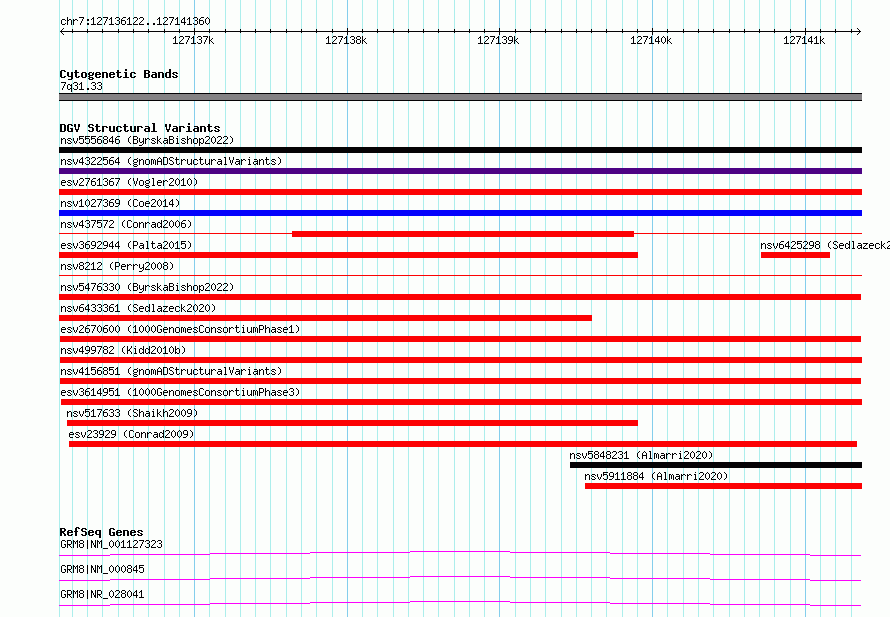 chr7:127136122..127141360

127137k 127138k 127139k 127140k 127141k

Cytogenetic Bands
7q31.33

DGV Structural Variants
nsv5556846 (ByrskaBishop2022)
nsv4322564 (gnomADStructuralVariants)
esv2761367 (Vogler2010)
nsv1027369 (Coe2014)
nsv437572 (Conrad2006)
esv3692944 (Palta2015)
nsv6425298 (Sedlazeck2
nsv8212 (Perry2008)
nsv5476330 (ByrskaBishop2022)
nsv6433361 (Sedlazeck2020)
esv2670600 (1000GenomesConsortiumPhase1)
nsv499782 (Kidd2010b)
nsv4156851 (gnomADStructuralVariants)
esv3614951 (1000GenomesConsortiumPhase3)
nsv517633 (Shaikh2009)
esv23929 (Conrad2009)
nsv5848231 (Almarri2020)
nsv5911884 (Almarri2020)

RefSeq Genes
GRM8|NM_001127323
GRM8|NM_000845
GRM8|NR_028041